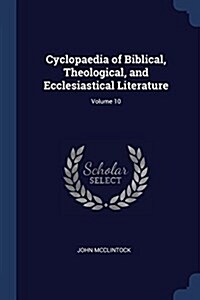 Cyclopaedia of Biblical, Theological, and Ecclesiastical Literature

Volume 10

Scholar
SELECT

JOHN MCCLINTOCK